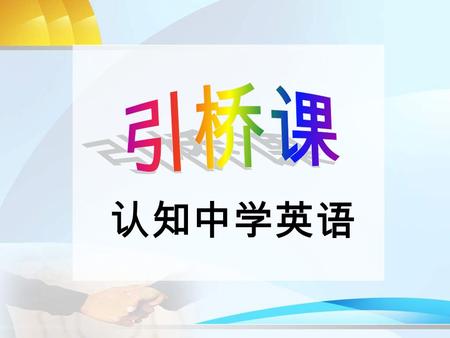 引桥课

认知中学英语